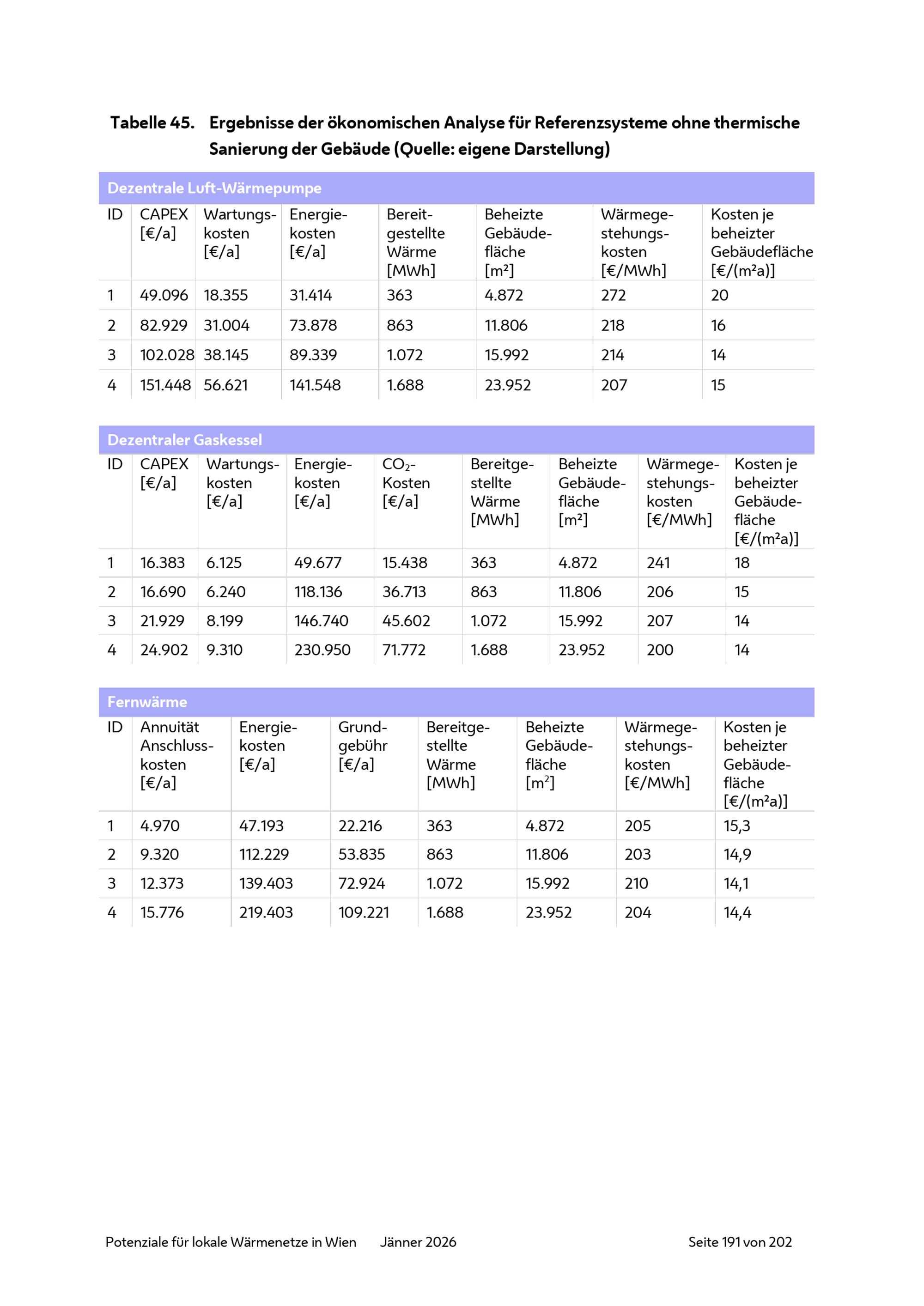 Tabelle 45. Ergebnisse der ökonomischen Analyse für Referenzsysteme ohne thermische Sanierung der Gebäude (Quelle: eigene Darstellung)

Dezentrale Luft-Wärmepumpe

| ID | CAPEX [€/a] | Wartungskosten [€/a] | Energiekosten [€/a] | Bereitgestellte Wärme [MWh] | Beheizte Gebäudefläche [m²] | Wärmegestehungskosten [€/MWh] | Kosten je beheizter Gebäudefläche [€/(m²a)] |
|---|---|---|---|---|---|---|---|
| 1 | 49.096 | 18.355 | 31.414 | 363 | 4.872 | 272 | 20 |
| 2 | 82.929 | 31.004 | 73.878 | 863 | 11.806 | 218 | 16 |
| 3 | 102.028 | 38.145 | 89.339 | 1.072 | 15.992 | 214 | 14 |
| 4 | 151.448 | 56.621 | 141.548 | 1.688 | 23.952 | 207 | 15 |

Dezentraler Gaskessel

| ID | CAPEX [€/a] | Wartungskosten [€/a] | Energiekosten [€/a] | $CO_2$-Kosten [€/a] | Bereitgestellte Wärme [MWh] | Beheizte Gebäudefläche [m²] | Wärmegestehungskosten [€/MWh] | Kosten je beheizter Gebäudefläche [€/(m²a)] |
|---|---|---|---|---|---|---|---|---|
| 1 | 16.383 | 6.125 | 49.677 | 15.438 | 363 | 4.872 | 241 | 18 |
| 2 | 16.690 | 6.240 | 118.136 | 36.713 | 863 | 11.806 | 206 | 15 |
| 3 | 21.929 | 8.199 | 146.740 | 45.602 | 1.072 | 15.992 | 207 | 14 |
| 4 | 24.902 | 9.310 | 230.950 | 71.772 | 1.688 | 23.952 | 200 | 14 |

Fernwärme

| ID | Annuität Anschlusskosten [€/a] | Energiekosten [€/a] | Grundgebühr [€/a] | Bereitgestellte Wärme [MWh] | Beheizte Gebäudefläche [m²] | Wärmegestehungskosten [€/MWh] | Kosten je beheizter Gebäudefläche [€/(m²a)] |
|---|---|---|---|---|---|---|---|
| 1 | 4.970 | 47.193 | 22.216 | 363 | 4.872 | 205 | 15,3 |
| 2 | 9.320 | 112.229 | 53.835 | 863 | 11.806 | 203 | 14,9 |
| 3 | 12.373 | 139.403 | 72.924 | 1.072 | 15.992 | 210 | 14,1 |
| 4 | 15.776 | 219.403 | 109.221 | 1.688 | 23.952 | 204 | 14,4 |

Potenziale für lokale Wärmenetze in Wien Jänner 2026 Seite 191 von 202